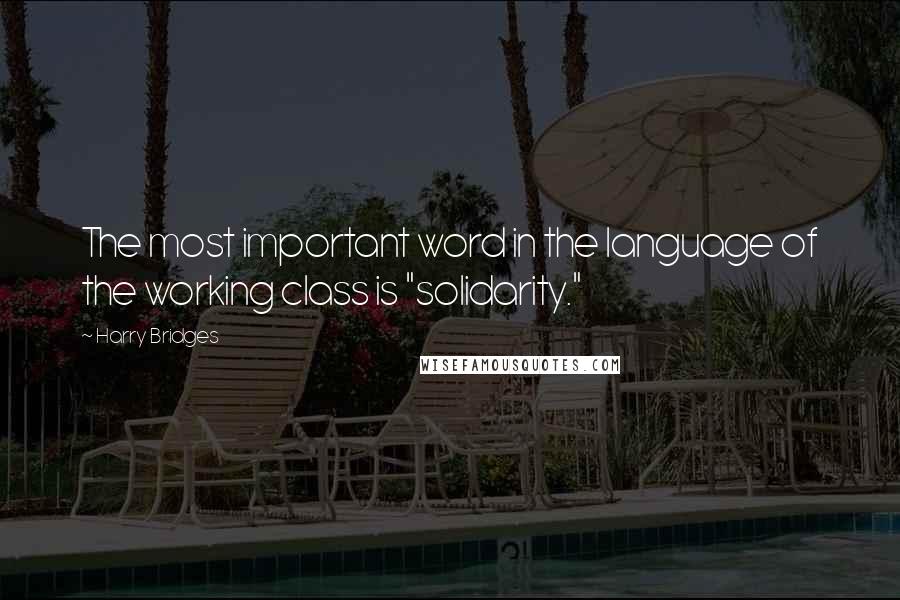 The most important word in the language of the working class is "solidarity."

~ Harry Bridges

WISEFAMOUSQUOTES.COM